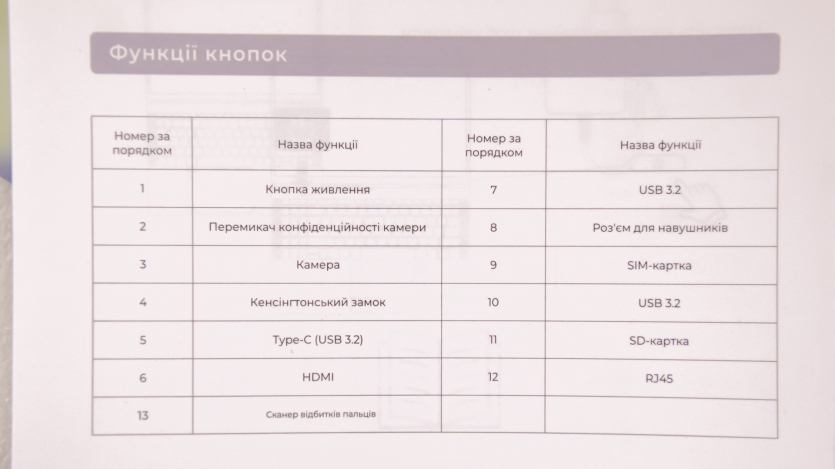 Функції кнопок

| Номер за порядком | Назва функції | Номер за порядком | Назва функції |
|---|---|---|---|
| 1 | Кнопка живлення | 7 | USB 3.2 |
| 2 | Перемикач конфіденційності камери | 8 | Роз'єм для навушників |
| 3 | Камера | 9 | SIM-картка |
| 4 | Кенсінгтонський замок | 10 | USB 3.2 |
| 5 | Type-C (USB 3.2) | 11 | SD-картка |
| 6 | HDMI | 12 | RJ45 |
| 13 | Сканер відбитків пальців | | |